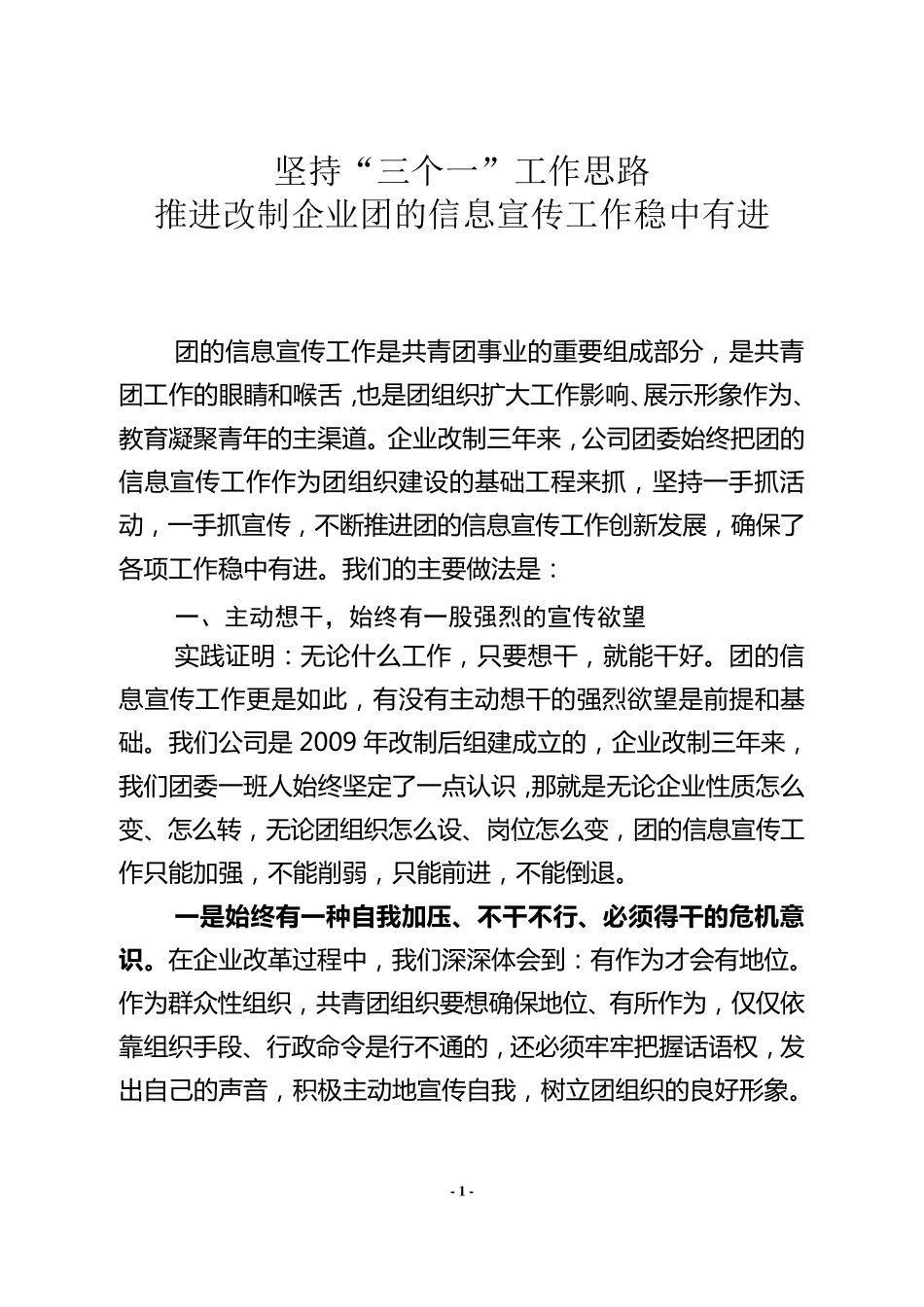 坚持“三个一”工作思路
推进改制企业团的信息宣传工作稳中有进

团的信息宣传工作是共青团事业的重要组成部分，是共青团工作的眼睛和喉舌，也是团组织扩大工作影响、展示形象作为、教育凝聚青年的主渠道。企业改制三年来，公司团委始终把团的信息宣传工作作为团组织建设的基础工程来抓，坚持一手抓活动，一手抓宣传，不断推进团的信息宣传工作创新发展，确保了各项工作稳中有进。我们的主要做法是：

一、主动想干，始终有一股强烈的宣传欲望

实践证明：无论什么工作，只要想干，就能干好。团的信息宣传工作更是如此，有没有主动想干的强烈欲望是前提和基础。我们公司是 2009 年改制后组建成立的，企业改制三年来，我们团委一班人始终坚定了一点认识，那就是无论企业性质怎么变、怎么转，无论团组织怎么设、岗位怎么变，团的信息宣传工作只能加强，不能削弱，只能前进，不能倒退。

一是始终有一种自我加压、不干不行、必须得干的危机意识。在企业改革过程中，我们深深体会到：有作为才会有地位。作为群众性组织，共青团组织要想确保地位、有所作为，仅仅依靠组织手段、行政命令是行不通的，还必须牢牢把握话语权，发出自己的声音，积极主动地宣传自我，树立团组织的良好形象。

- 1 -